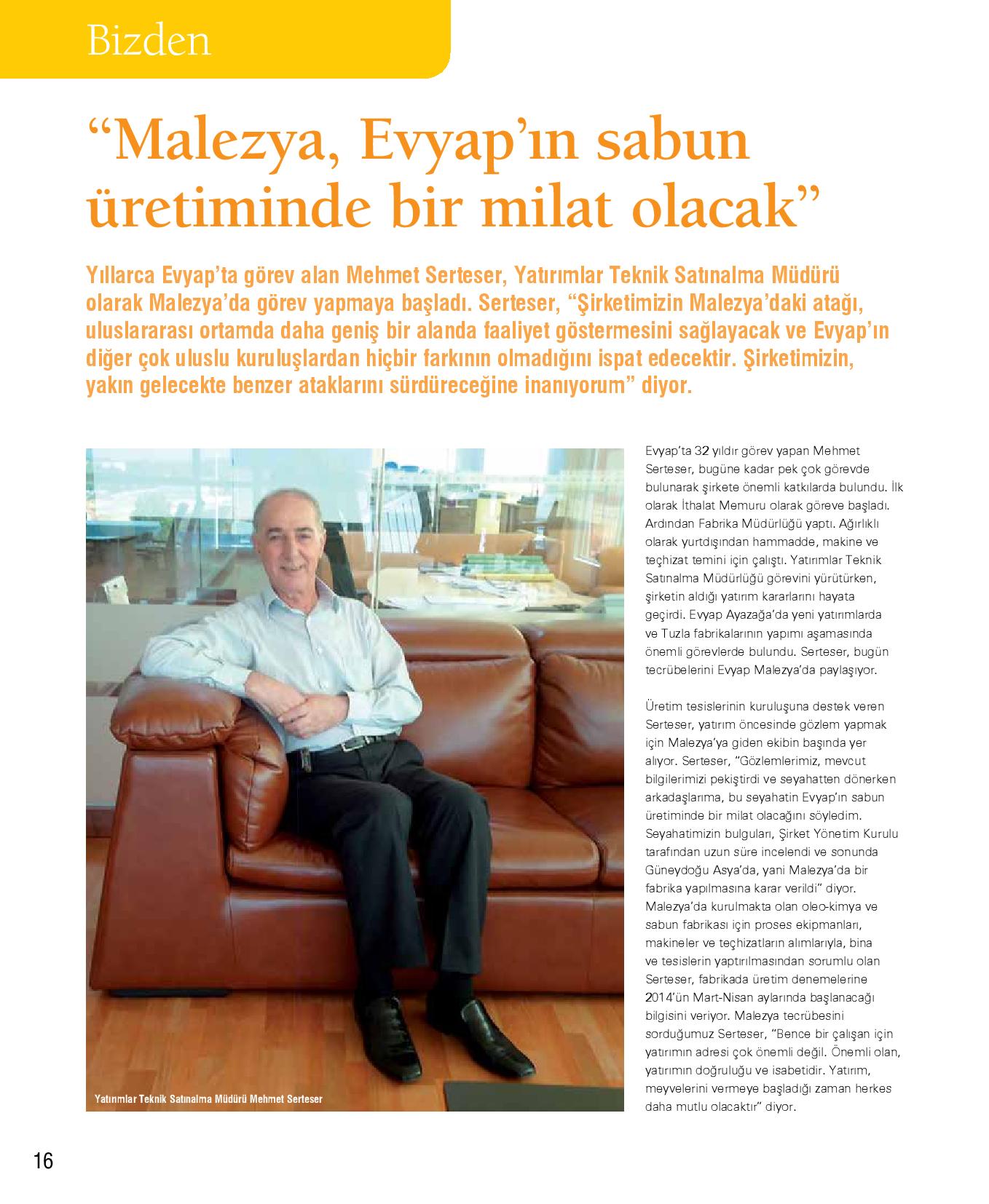 Bizden

“Malezya, Evyap’ın sabun üretiminde bir milat olacak”

Yıllarca Evyap’ta görev alan Mehmet Serteser, Yatırımlar Teknik Satınalma Müdürü olarak Malezya’da görev yapmaya başladı. Serteser, “Şirketimizin Malezya’daki atağı, uluslararası ortamda daha geniş bir alanda faaliyet göstermesini sağlayacak ve Evyap’ın diğer çok uluslu kuruluşlardan hiçbir farkının olmadığını ispat edecektir. Şirketimizin, yakın gelecekte benzer ataklarını sürdüreceğine inanıyorum” diyor.

Yatırımlar Teknik Satınalma Müdürü Mehmet Serteser

Evyap’ta 32 yıldır görev yapan Mehmet Serteser, bugüne kadar pek çok görevde bulunarak şirkete önemli katkılarda bulundu. İlk olarak İthalat Memuru olarak göreve başladı. Ardından Fabrika Müdürlüğü yaptı. Ağırlıklı olarak yurtdışından hammadde, makine ve teçhizat temini için çalıştı. Yatırımlar Teknik Satınalma Müdürlüğü görevini yürütürken, şirketin aldığı yatırım kararlarını hayata geçirdi. Evyap Ayazağa’da yeni yatırımlarda ve Tuzla fabrikalarının yapımı aşamasında önemli görevlerde bulundu. Serteser, bugün tecrübelerini Evyap Malezya’da paylaşıyor.

Üretim tesislerinin kuruluşuna destek veren Serteser, yatırım öncesinde gözlem yapmak için Malezya’ya giden ekibin başında yer alıyor. Serteser, “Gözlemlerimiz, mevcut bilgilerimizi pekiştirdi ve seyahatten dönerken arkadaşlarıma, bu seyahatin Evyap’ın sabun üretiminde bir milat olacağını söyledim. Seyahatimizin bulguları, Şirket Yönetim Kurulu tarafından uzun süre incelendi ve sonunda Güneydoğu Asya’da, yani Malezya’da bir fabrika yapılmasına karar verildi” diyor. Malezya’da kurulmakta olan oleo-kimya ve sabun fabrikası için proses ekipmanları, makineler ve teçhizatların alımlarıyla, bina ve tesislerin yaptırılmasından sorumlu olan Serteser, fabrikada üretim denemelerine 2014’ün Mart-Nisan aylarında başlanacağı bilgisini veriyor. Malezya tecrübesini sorduğumuz Serteser, “Bence bir çalışan için yatırımın adresi çok önemli değil. Önemli olan, yatırımın doğruluğu ve isabetidir. Yatırım, meyvelerini vermeye başladığı zaman herkes daha mutlu olacaktır” diyor.

16